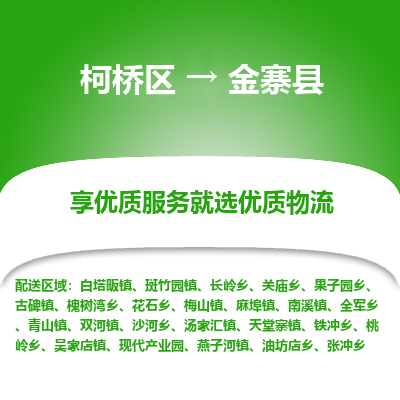 柯桥区 → 金寨县

享优质服务就选优质物流

配送区域：白塔畈镇、斑竹园镇、长岭乡、关庙乡、果子园乡、古碑镇、槐树湾乡、花石乡、梅山镇、麻埠镇、南溪镇、全军乡、青山镇、双河镇、沙河乡、汤家汇镇、天堂寨镇、铁冲乡、桃岭乡、吴家店镇、现代产业园、燕子河镇、油坊店乡、张冲乡